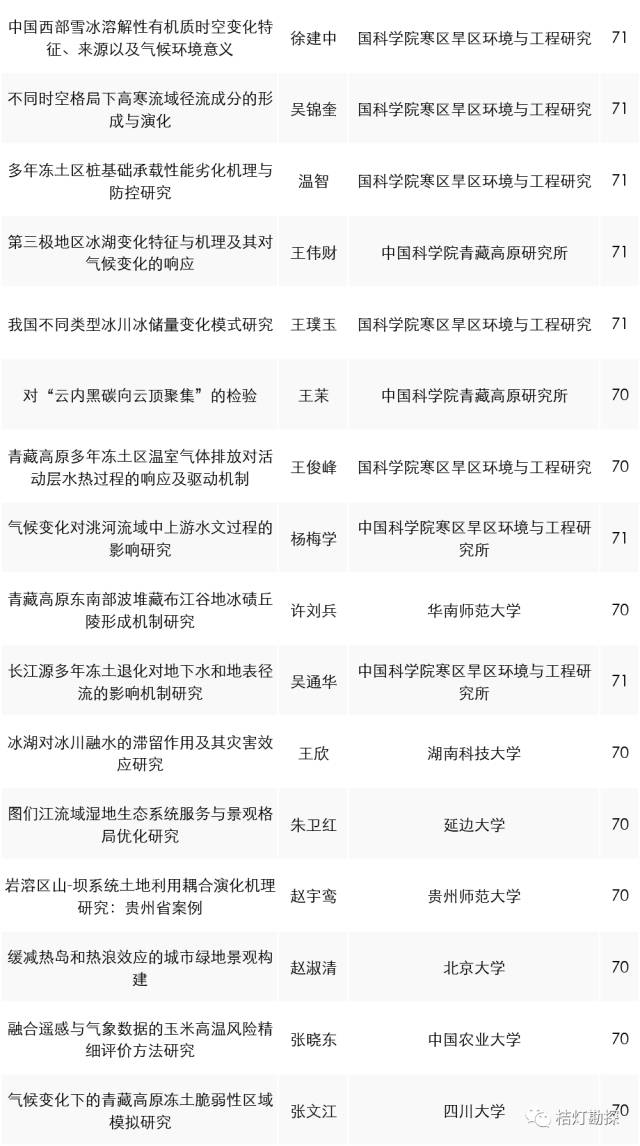 | 中国西部雪冰溶解性有机质时空变化特征、来源以及气候环境意义 | 徐建中 | 国科学院寒区旱区环境与工程研究 | 71 |
|---|---|---|---|
| 不同时空格局下高寒流域径流成分的形成与演化 | 吴锦奎 | 国科学院寒区旱区环境与工程研究 | 71 |
| 多年冻土区桩基础承载性能劣化机理与防控研究 | 温智 | 国科学院寒区旱区环境与工程研究 | 71 |
| 第三极地区冰湖变化特征与机理及其对气候变化的响应 | 王伟财 | 中国科学院青藏高原研究所 | 71 |
| 我国不同类型冰川冰储量变化模式研究 | 王璞玉 | 国科学院寒区旱区环境与工程研究 | 71 |
| 对“云内黑碳向云顶聚集”的检验 | 王茉 | 中国科学院青藏高原研究所 | 70 |
| 青藏高原多年冻土区温室气体排放对活动层水热过程的响应及驱动机制 | 王俊峰 | 国科学院寒区旱区环境与工程研究 | 70 |
| 气候变化对洮河流域中上游水文过程的影响研究 | 杨梅学 | 中国科学院寒区旱区环境与工程研究所 | 71 |
| 青藏高原东南部波堆藏布江谷地冰碛丘陵形成机制研究 | 许刘兵 | 华南师范大学 | 70 |
| 长江源多年冻土退化对地下水和地表径流的影响机制研究 | 吴通华 | 中国科学院寒区旱区环境与工程研究所 | 71 |
| 冰湖对冰川融水的滞留作用及其灾害效应研究 | 王欣 | 湖南科技大学 | 70 |
| 图们江流域湿地生态系统服务与景观格局优化研究 | 朱卫红 | 延边大学 | 70 |
| 岩溶区山-坝系统土地利用耦合演化机理研究：贵州省案例 | 赵宇鸾 | 贵州师范大学 | 70 |
| 缓减热岛和热浪效应的城市绿地景观构建 | 赵淑清 | 北京大学 | 70 |
| 融合遥感与气象数据的玉米高温风险精细评价方法研究 | 张晓东 | 中国农业大学 | 70 |
| 气候变化下的青藏高原冻土脆弱性区域模拟研究 | 张文江 | 四川大学 | 70 |

桔灯勘探